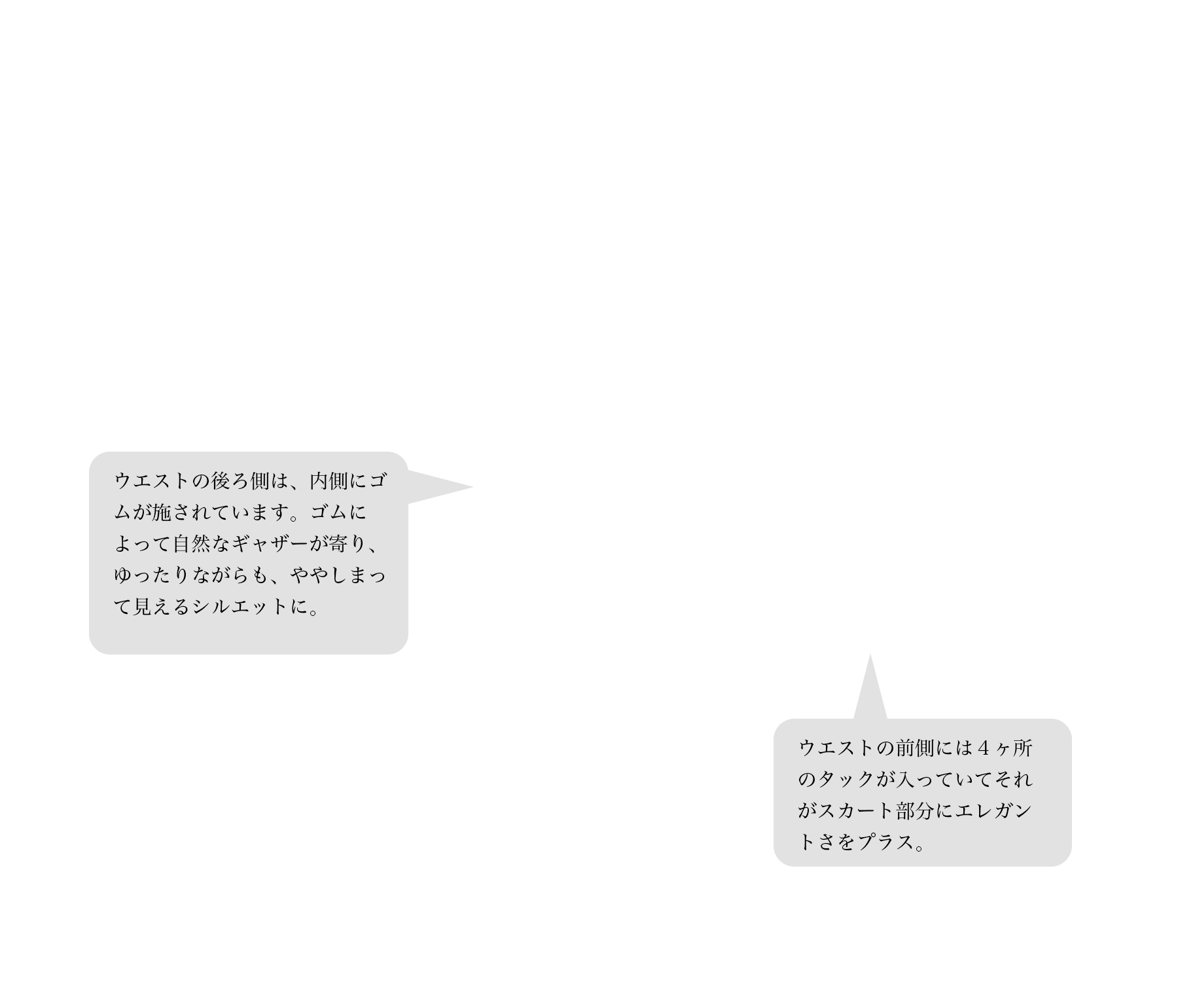 ウエストの後ろ側は、内側にゴムが施されています。ゴムによって自然なギャザーが寄り、ゆったりながらも、ややしまって見えるシルエットに。

ウエストの前側には4ヶ所のタックが入っていてそれがスカート部分にエレガントさをプラス。